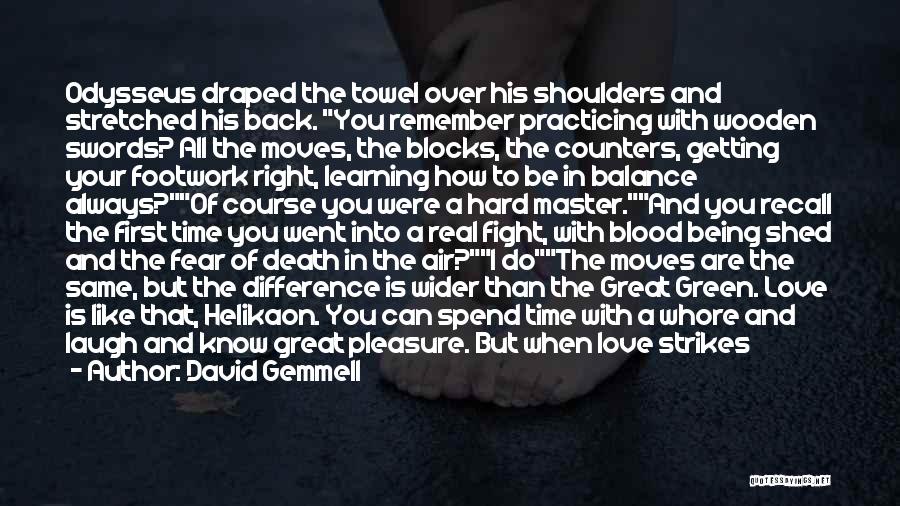 Odysseus draped the towel over his shoulders and stretched his back. "You remember practicing with wooden swords? All the moves, the blocks, the counters, getting your footwork right, learning how to be in balance always?""Of course you were a hard master.""And you recall the first time you went into a real fight, with blood being shed and the fear of death in the air?""I do""The moves are the same, but the difference is wider than the Great Green. Love is like that, Helikaon. You can spend time with a whore and laugh and know great pleasure. But when love strikes
- Author: David Gemmell

QUOTESSAYINGS.NET